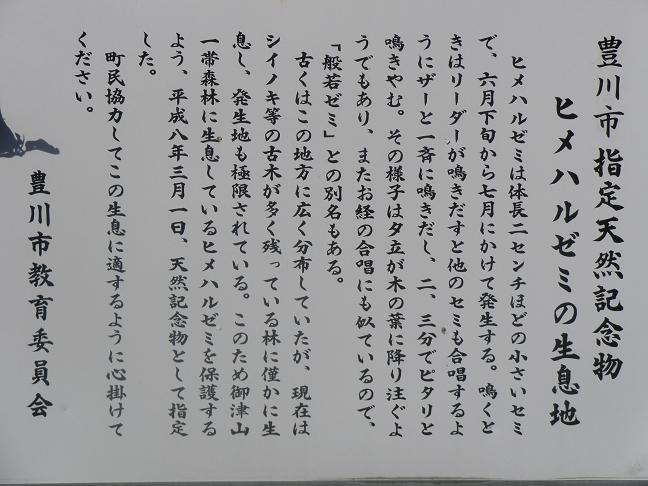 豊川市指定天然記念物
ヒメハルゼミの生息地

ヒメハルゼミは体長二センチほどの小さいセミで、六月下旬から七月にかけて発生する。鳴くときはリーダーが鳴きだすと他のセミも合唱するようにザーと一斉に鳴きだし、二、三分でピタリと鳴きやむ。その様子は夕立が木の葉に降り注ぐようでもあり、またお経の合唱にも似ているので、「般若ゼミ」との別名もある。

古くはこの地方に広く分布していたが、現在はシイノキ等の古木が多く残っている林に僅かに生息し、発生地も極限されている。このため御津山一帯森林に生息しているヒメハルゼミを保護するよう、平成八年三月一日、天然記念物として指定した。

町民協力してこの生息に適するように心掛けてください。

豊川市教育委員会